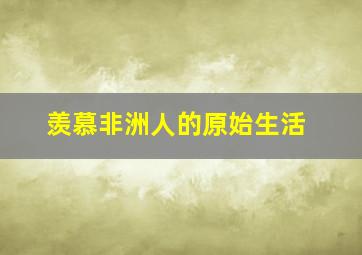 羡慕非洲人的原始生活